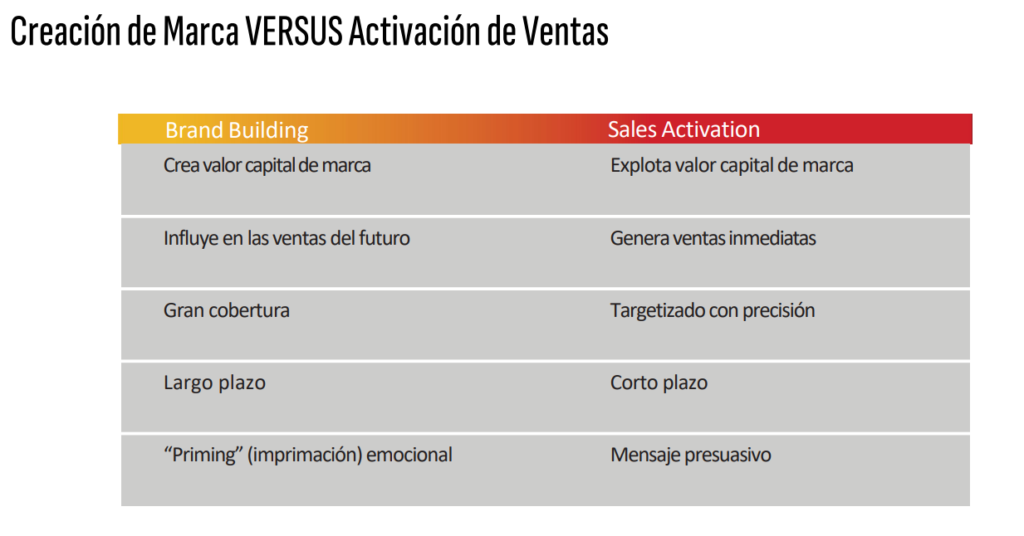 Creación de Marca VERSUS Activación de Ventas

| Brand Building | Sales Activation |
|---|---|
| Crea valor capital de marca | Explota valor capital de marca |
| Influye en las ventas del futuro | Genera ventas inmediatas |
| Gran cobertura | Targetizado con precisión |
| Largo plazo | Corto plazo |
| “Priming” (imprimación) emocional | Mensaje presuasivo |